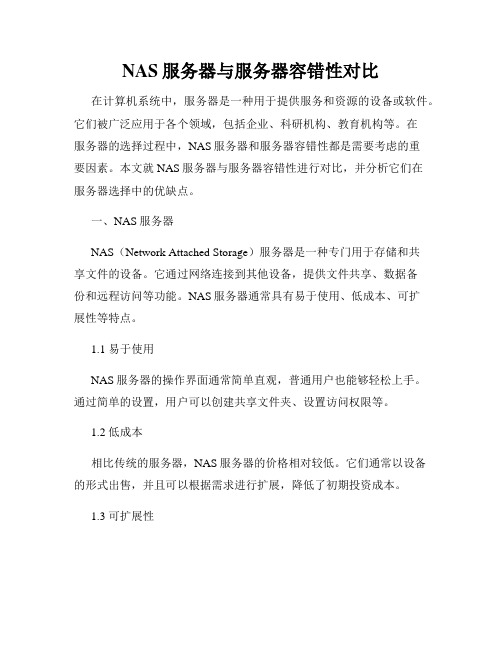 NAS 服务器与服务器容错性对比

在计算机系统中，服务器是一种用于提供服务和资源的设备或软件。它们被广泛应用于各个领域，包括企业、科研机构、教育机构等。在服务器的选择过程中，NAS 服务器和服务器容错性都是需要考虑的重要因素。本文就 NAS 服务器与服务器容错性进行对比，并分析它们在服务器选择中的优缺点。

一、NAS 服务器

NAS（Network Attached Storage）服务器是一种专门用于存储和共享文件的设备。它通过网络连接到其他设备，提供文件共享、数据备份和远程访问等功能。NAS 服务器通常具有易于使用、低成本、可扩展性等特点。

1.1 易于使用

NAS 服务器的操作界面通常简单直观，普通用户也能够轻松上手。通过简单的设置，用户可以创建共享文件夹、设置访问权限等。

1.2 低成本

相比传统的服务器，NAS 服务器的价格相对较低。它们通常以设备的形式出售，并且可以根据需求进行扩展，降低了初期投资成本。

1.3 可扩展性